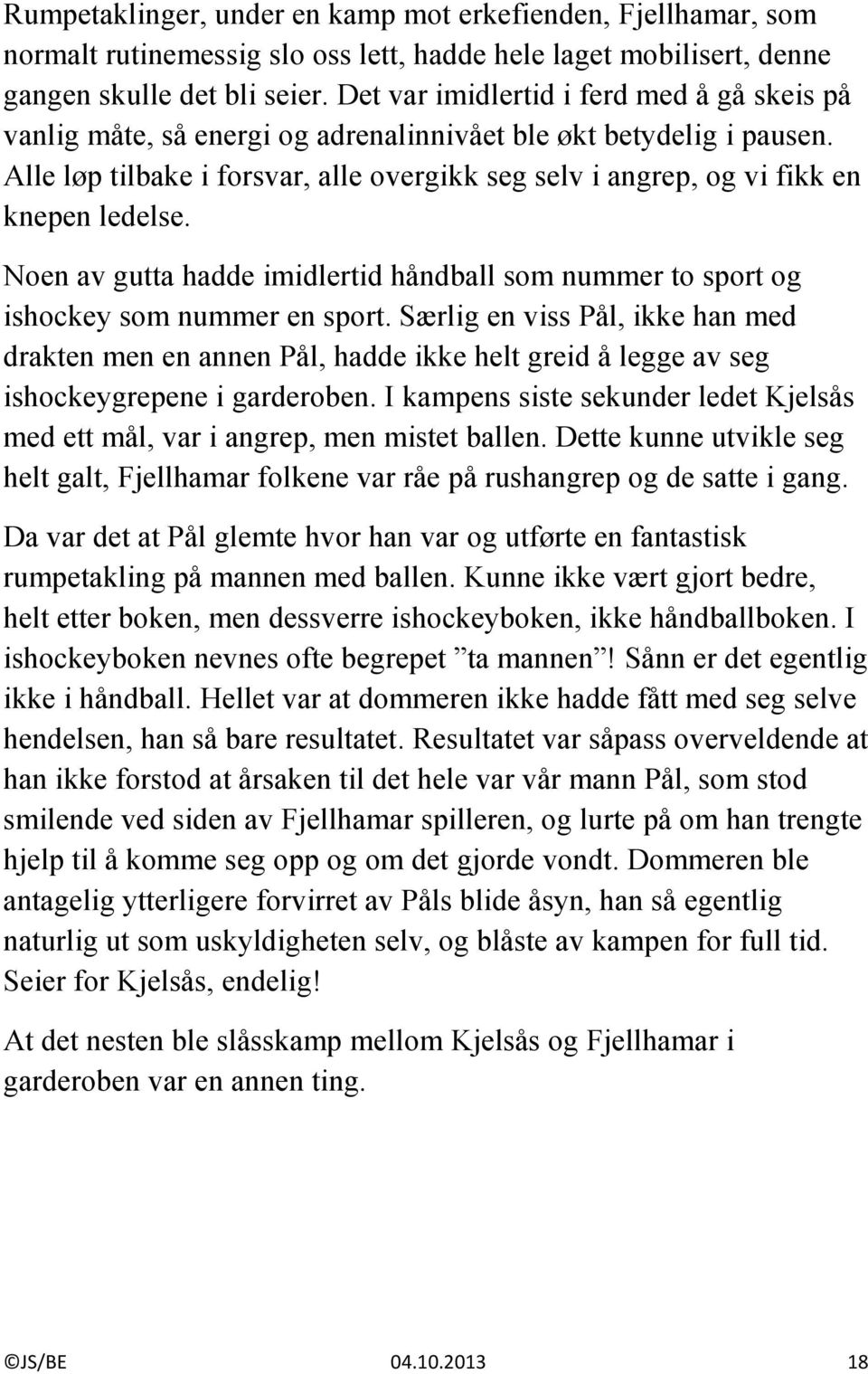 Rumpetaklinger, under en kamp mot erkefienden, Fjellhamar, som normalt rutinemessig slo oss lett, hadde hele laget mobilisert, denne gangen skulle det bli seier. Det var imidlertid i ferd med å gå skeis på vanlig måte, så energi og adrenalinnivået ble økt betydelig i pausen. Alle løp tilbake i forsvar, alle overgikk seg selv i angrep, og vi fikk en knepen ledelse.

Noen av gutta hadde imidlertid håndball som nummer to sport og ishockey som nummer en sport. Særlig en viss Pål, ikke han med drakten men en annen Pål, hadde ikke helt greid å legge av seg ishockeygrepene i garderoben. I kampens siste sekunder ledet Kjelsås med ett mål, var i angrep, men mistet ballen. Dette kunne utvikle seg helt galt, Fjellhamar folkene var råe på rushangrep og de satte i gang.

Da var det at Pål glemte hvor han var og utførte en fantastisk rumpetakling på mannen med ballen. Kunne ikke vært gjort bedre, helt etter boken, men dessverre ishockeyboken, ikke håndballboken. I ishockeyboken nevnes ofte begrepet ”ta mannen”! Sånn er det egentlig ikke i håndball. Hellet var at dommeren ikke hadde fått med seg selve hendelsen, han så bare resultatet. Resultatet var såpass overveldende at han ikke forstod at årsaken til det hele var vår mann Pål, som stod smilende ved siden av Fjellhamar spilleren, og lurte på om han trengte hjelp til å komme seg opp og om det gjorde vondt. Dommeren ble antagelig ytterligere forvirret av Påls blide åsyn, han så egentlig naturlig ut som uskyldigheten selv, og blåste av kampen for full tid. Seier for Kjelsås, endelig!

At det nesten ble slåsskamp mellom Kjelsås og Fjellhamar i garderoben var en annen ting.

©JS/BE 04.10.2013 18